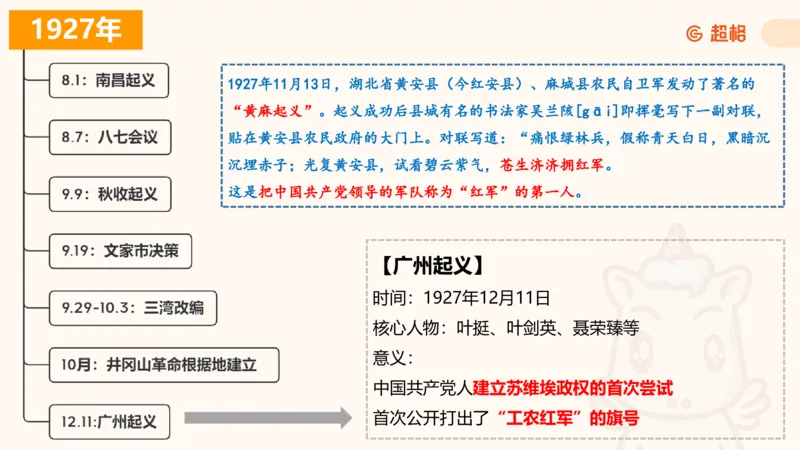 1927年

超格

8.1：南昌起义

8.7：八七会议

9.9：秋收起义

9.19：文家市决策

9.29-10.3：三湾改编

10月：井冈山革命根据地建立

12.11:广州起义

1927年11月13日，湖北省黄安县（今红安县）、麻城县农民自卫军发动了著名的“黄麻起义”。起义成功后县城有名的书法家吴兰陔[gāi]即挥毫写下一副对联，贴在黄安县农民政府的大门上。对联写道：“痛恨绿林兵，假称青天白日，黑暗沉沉埋赤子；光复黄安县，试看碧云紫气，苍生济济拥红军。
这是把中国共产党领导的军队称为“红军”的第一人。

【广州起义】
时间：1927年12月11日
核心人物：叶挺、叶剑英、聂荣臻等
意义：
中国共产党人建立苏维埃政权的首次尝试
首次公开打出了“工农红军”的旗号